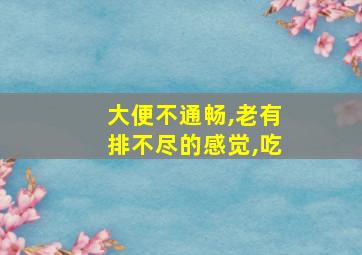 大便不通畅,老有排不尽的感觉,吃